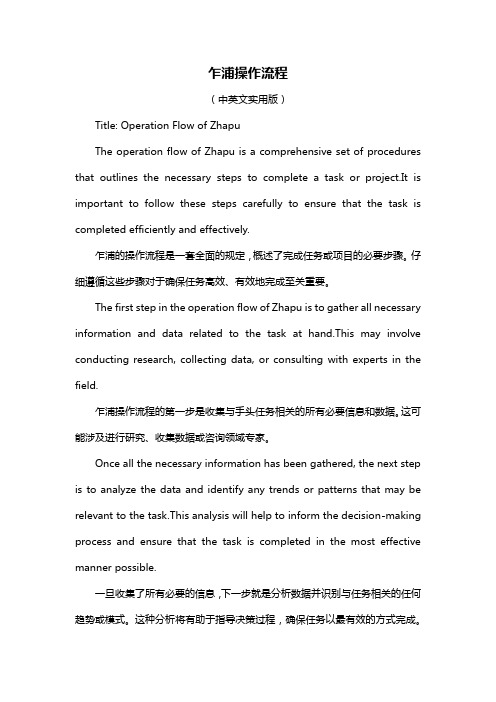 乍浦操作流程

（中英文实用版）

Title: Operation Flow of Zhapu

The operation flow of Zhapu is a comprehensive set of procedures that outlines the necessary steps to complete a task or project.It is important to follow these steps carefully to ensure that the task is completed efficiently and effectively.

乍浦的操作流程是一套全面的规定，概述了完成任务或项目的必要步骤。仔细遵循这些步骤对于确保任务高效、有效地完成至关重要。

The first step in the operation flow of Zhapu is to gather all necessary information and data related to the task at hand.This may involve conducting research, collecting data, or consulting with experts in the field.

乍浦操作流程的第一步是收集与手头任务相关的所有必要信息和数据。这可能涉及进行研究、收集数据或咨询领域专家。

Once all the necessary information has been gathered, the next step is to analyze the data and identify any trends or patterns that may be relevant to the task.This analysis will help to inform the decision-making process and ensure that the task is completed in the most effective manner possible.

一旦收集了所有必要的信息，下一步就是分析数据并识别与任务相关的任何趋势或模式。这种分析将有助于指导决策过程，确保任务以最有效的方式完成。